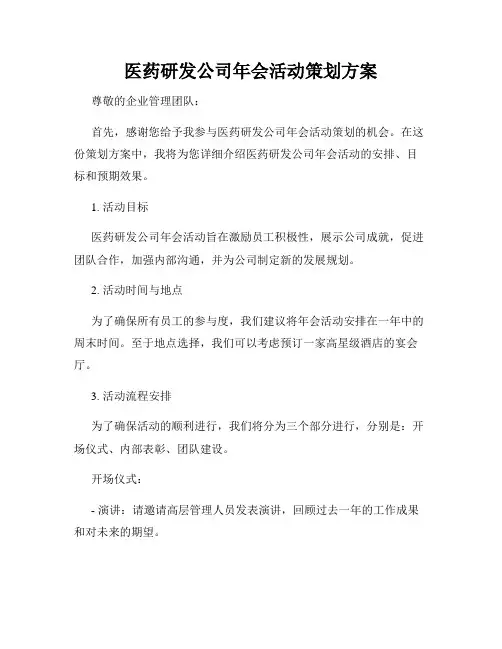 医药研发公司年会活动策划方案

尊敬的企业管理团队：

首先，感谢您给予我参与医药研发公司年会活动策划的机会。在这份策划方案中，我将为您详细介绍医药研发公司年会活动的安排、目标和预期效果。

1. 活动目标

医药研发公司年会活动旨在激励员工积极性，展示公司成就，促进团队合作，加强内部沟通，并为公司制定新的发展规划。

2. 活动时间与地点

为了确保所有员工的参与度，我们建议将年会活动安排在一年中的周末时间。至于地点选择，我们可以考虑预订一家高星级酒店的宴会厅。

3. 活动流程安排

为了确保活动的顺利进行，我们将分为三个部分进行，分别是：开场仪式、内部表彰、团队建设。

开场仪式：

- 演讲：请邀请高层管理人员发表演讲，回顾过去一年的工作成果和对未来的期望。